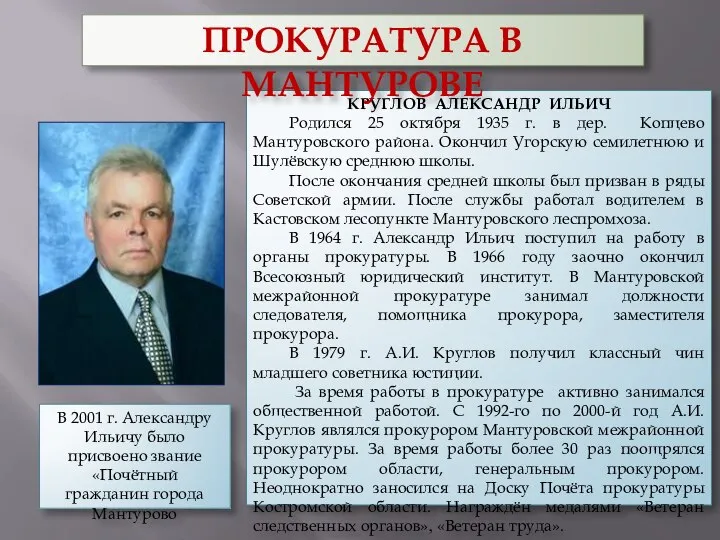 ПРОКУРАТУРА В МАНТУРОВЕ

КРУГЛОВ АЛЕКСАНДР ИЛЬИЧ

Родился 25 октября 1935 г. в дер. Копцево Мантуровского района. Окончил Угорскую семилетнюю и Шулёвскую среднюю школы.

После окончания средней школы был призван в ряды Советской армии. После службы работал водителем в Кастовском лесопункте Мантуровского леспромхоза.

В 1964 г. Александр Ильич поступил на работу в органы прокуратуры. В 1966 году заочно окончил Всесоюзный юридический институт. В Мантуровской межрайонной прокуратуре занимал должности следователя, помощника прокурора, заместителя прокурора.

В 1979 г. А.И. Круглов получил классный чин младшего советника юстиции.

За время работы в прокуратуре активно занимался общественной работой. С 1992-го по 2000-й год А.И. Круглов являлся прокурором Мантуровской межрайонной прокуратуры. За время работы более 30 раз поощрялся прокурором области, генеральным прокурором. Неоднократно заносился на Доску Почёта прокуратуры Костромской области. Награждён медалями «Ветеран следственных органов», «Ветеран труда».

В 2001 г. Александру Ильичу было присвоено звание «Почётный гражданин города Мантурово